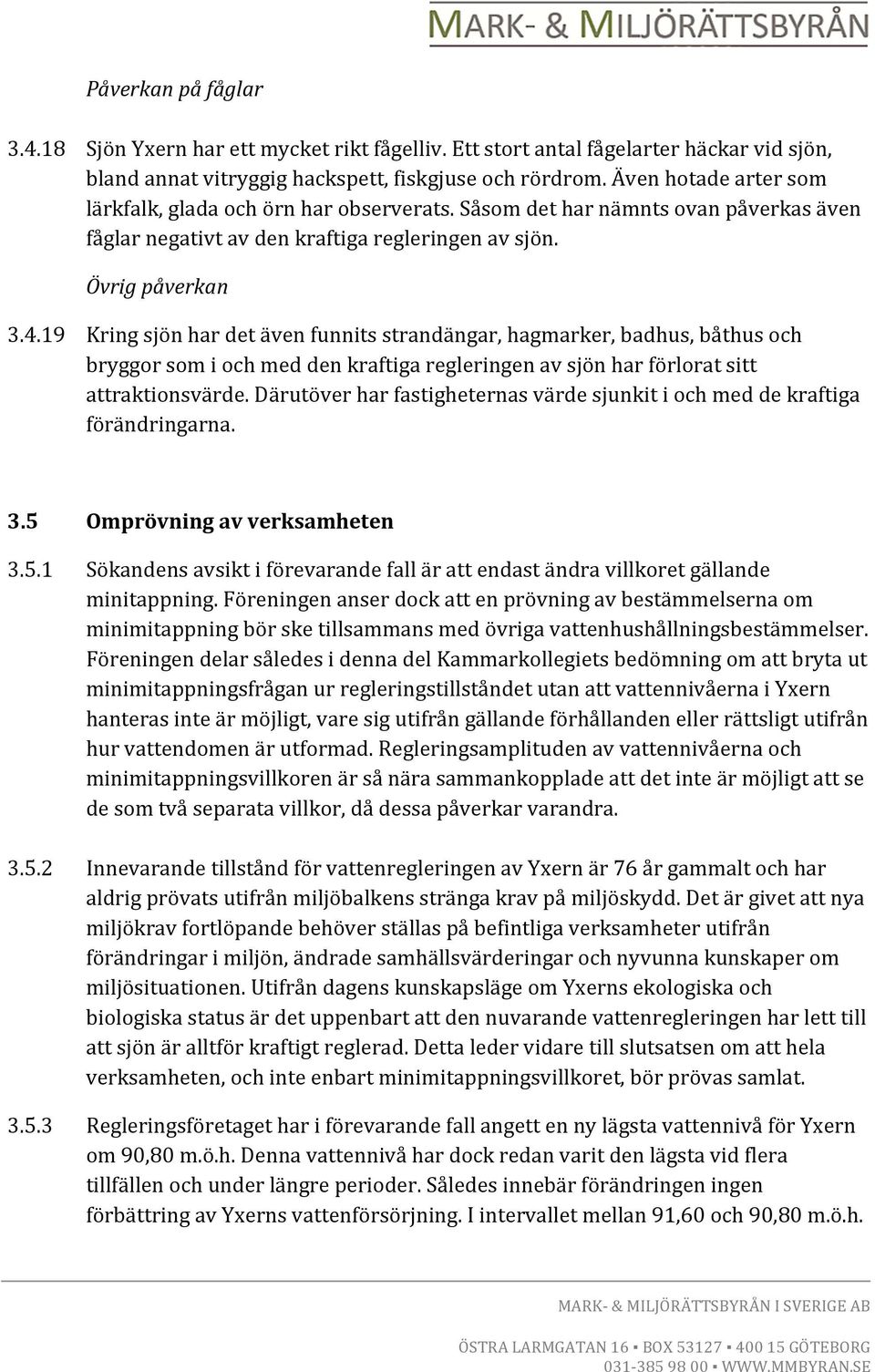 MARK- & MILJÖRÄTTSBYRÅN

Påverkan på fåglar

3.4.18 Sjön Yxern har ett mycket rikt fågelliv. Ett stort antal fågelarter häckar vid sjön, bland annat vitryggig hackspett, fiskgjuse och rördrom. Även hotade arter som lärkfalk, glada och örn har observerats. Såsom det har nämnts ovan påverkas även fåglar negativt av den kraftiga regleringen av sjön.

Övrig påverkan

3.4.19 Kring sjön har det även funnits strandängar, hagmarker, badhus, båthus och bryggor som i och med den kraftiga regleringen av sjön har förlorat sitt attraktionsvärde. Därutöver har fastigheternas värde sjunkit i och med de kraftiga förändringarna.

3.5 Omprövning av verksamheten

3.5.1 Sökandens avsikt i förevarande fall är att endast ändra villkoret gällande minitappning. Föreningen anser dock att en prövning av bestämmelserna om minimitappning bör ske tillsammans med övriga vattenhushållningsbestämmelser. Föreningen delar således i denna del Kammarkollegiets bedömning om att bryta ut minimitappningsfrågan ur regleringstillståndet utan att vattennivåerna i Yxern hanteras inte är möjligt, vare sig utifrån gällande förhållanden eller rättsligt utifrån hur vattendomen är utformad. Regleringsamplituden av vattennivåerna och minimitappningsvillkoren är så nära sammankopplade att det inte är möjligt att se de som två separata villkor, då dessa påverkar varandra.

3.5.2 Innevarande tillstånd för vattenregleringen av Yxern är 76 år gammalt och har aldrig prövats utifrån miljöbalkens stränga krav på miljöskydd. Det är givet att nya miljökrav fortlöpande behöver ställas på befintliga verksamheter utifrån förändringar i miljön, ändrade samhällsvärderingar och nyvunna kunskaper om miljösituationen. Utifrån dagens kunskapsläge om Yxerns ekologiska och biologiska status är det uppenbart att den nuvarande vattenregleringen har lett till att sjön är alltför kraftigt reglerad. Detta leder vidare till slutsatsen om att hela verksamheten, och inte enbart minimitappningsvillkoret, bör prövas samlat.

3.5.3 Regleringsföretaget har i förevarande fall angett en ny lägsta vattennivå för Yxern om 90,80 m.ö.h. Denna vattennivå har dock redan varit den lägsta vid flera tillfällen och under längre perioder. Således innebär förändringen ingen förbättring av Yxerns vattenförsörjning. I intervallet mellan 91,60 och 90,80 m.ö.h.

MARK- & MILJÖRÄTTSBYRÅN I SVERIGE AB

ÖSTRA LARMGATAN 16 ▪ BOX 53127 ▪ 400 15 GÖTEBORG
031-385 98 00 ▪ WWW.MMBYRAN.SE